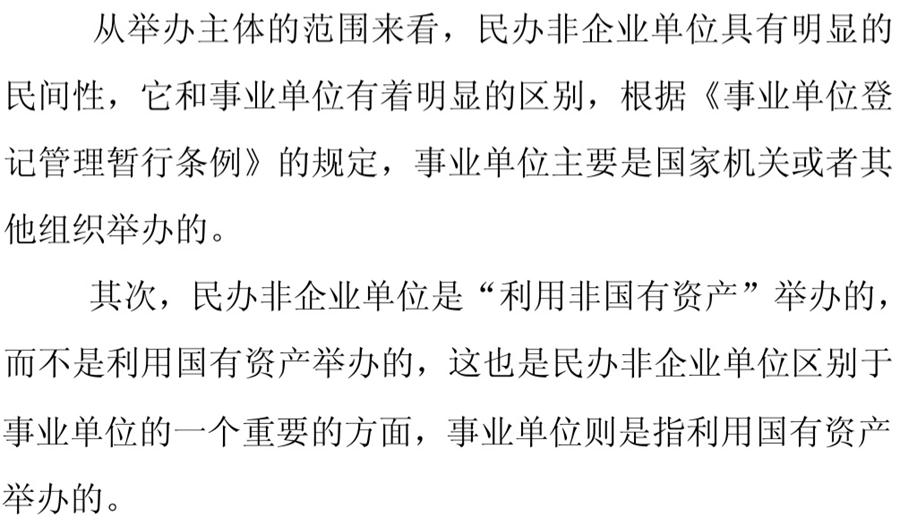 从举办主体的范围来看，民办非企业单位具有明显的民间性，它和事业单位有着明显的区别，根据《事业单位登记管理暂行条例》的规定，事业单位主要是国家机关或者其他组织举办的。

其次，民办非企业单位是“利用非国有资产”举办的，而不是利用国有资产举办的，这也是民办非企业单位区别于事业单位的一个重要的方面，事业单位则是指利用国有资产举办的。